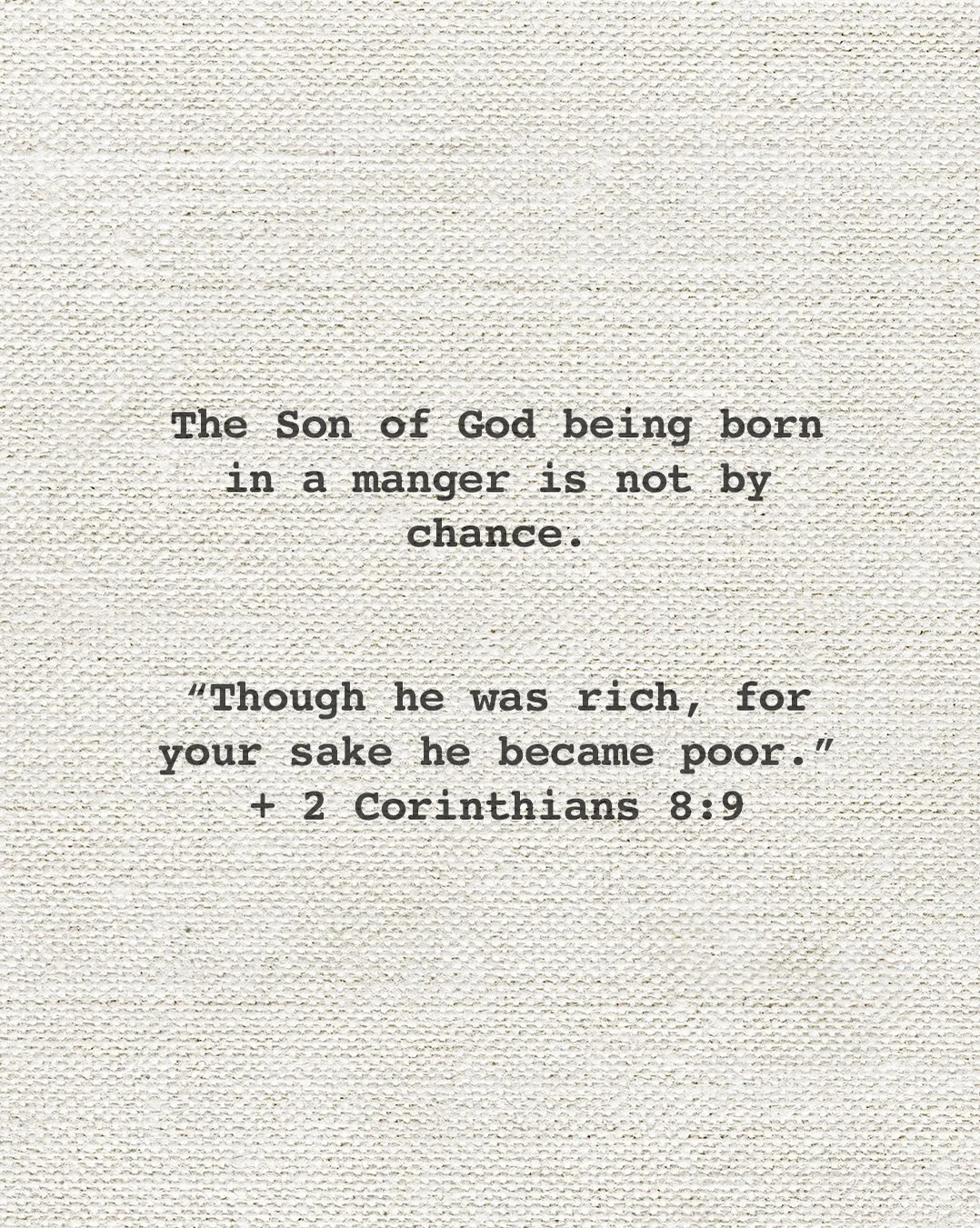 The Son of God being born in a manger is not by chance.

“Though he was rich, for your sake he became poor.”
+ 2 Corinthians 8:9